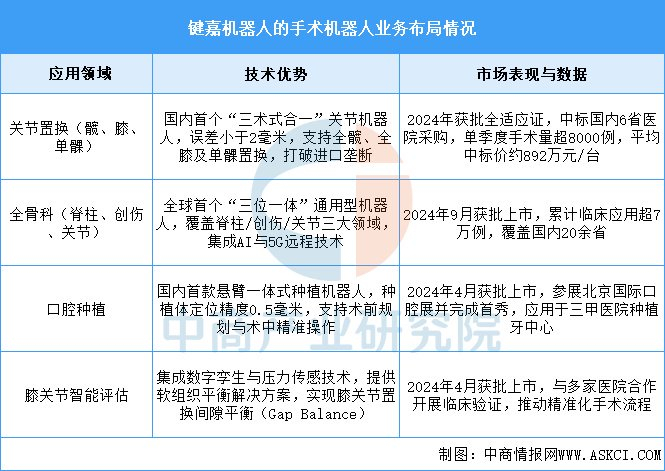 键嘉机器人的手术机器人业务布局情况

| 应用领域 | 技术优势 | 市场表现与数据 |
|---|---|---|
| 关节置换（髋、膝、单髁） | 国内首个“三术式合一”关节机器人，误差小于2毫米，支持全髋、全膝及单髁置换，打破进口垄断 | 2024年获批全适应证，中标国内6省医院采购，单季度手术量超8000例，平均中标价约892万元/台 |
| 全骨科（脊柱、创伤、关节） | 全球首个“三位一体”通用型机器人，覆盖脊柱/创伤/关节三大领域，集成AI与5G远程技术 | 2024年9月获批上市，累计临床应用超7万例，覆盖国内20余省 |
| 口腔种植 | 国内首款悬臂一体式种植机器人，种植体定位精度0.5毫米，支持术前规划与术中精准操作 | 2024年4月获批上市，参展北京国际口腔展并完成首秀，应用于三甲医院种植牙中心 |
| 膝关节智能评估 | 集成数字孪生与压力传感技术，提供软组织平衡解决方案，实现膝关节置换间隙平衡（Gap Balance） | 2024年4月获批上市，与多家医院合作开展临床验证，推动精准化手术流程 |

中商产业研究院

制图：中商情报网WWW.ASKCI.COM